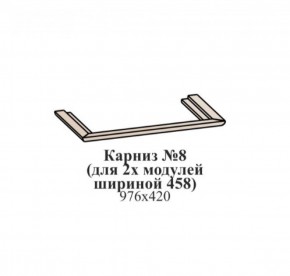 Карниз №8
(для 2х модулей
шириной 458)
976х420